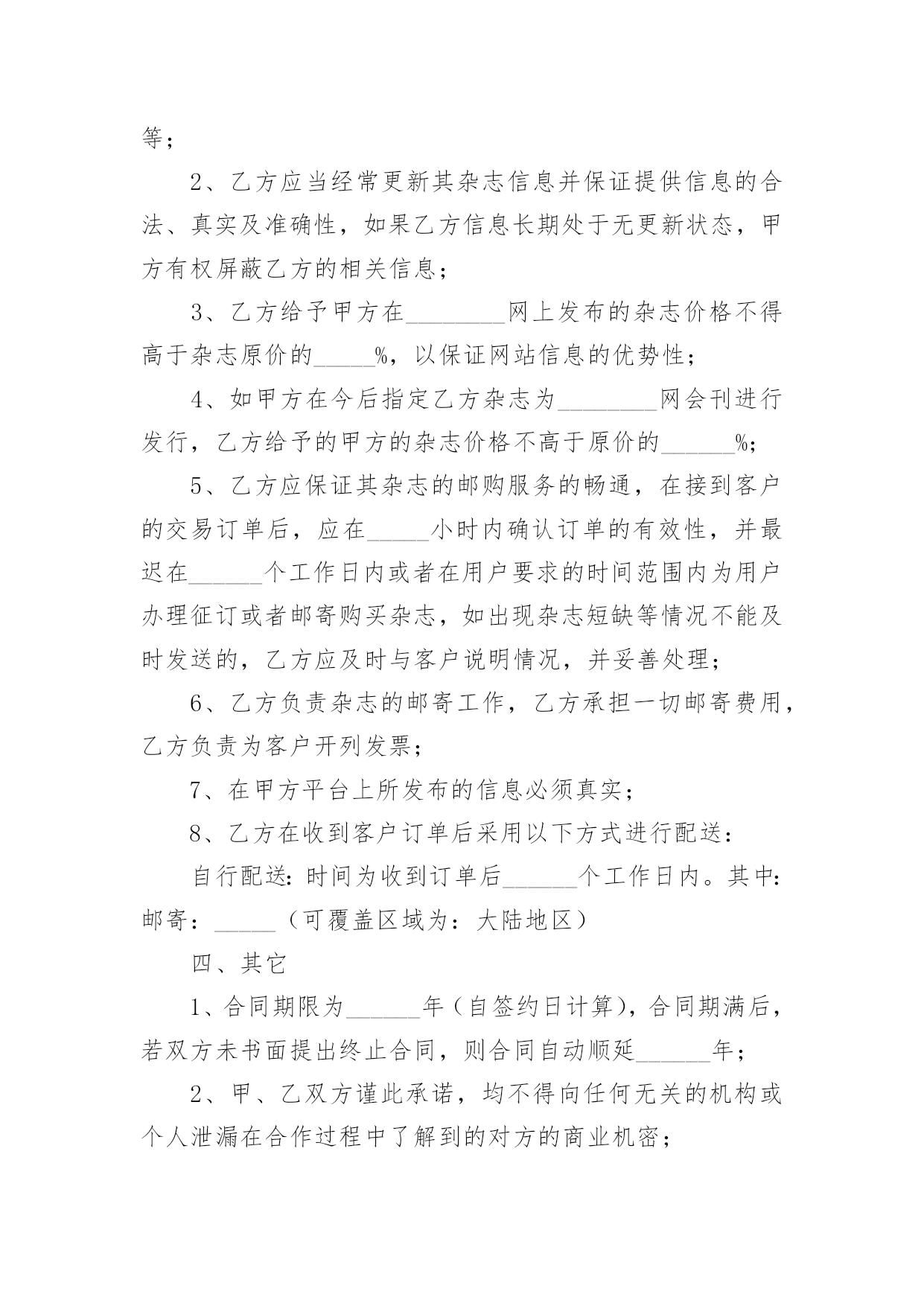 等；

2、乙方应当经常更新其杂志信息并保证提供信息的合法、真实及准确性，如果乙方信息长期处于无更新状态，甲方有权屏蔽乙方的相关信息；

3、乙方给予甲方在________网上发布的杂志价格不得高于杂志原价的_____%，以保证网站信息的优势性；

4、如甲方在今后指定乙方杂志为________网会刊进行发行，乙方给予的甲方的杂志价格不高于原价的______%；

5、乙方应保证其杂志的邮购服务的畅通，在接到客户的交易订单后，应在_____小时内确认订单的有效性，并最迟在______个工作日内或者在用户要求的时间范围内为用户办理征订或者邮寄购买杂志，如出现杂志短缺等情况不能及时发送的，乙方应及时与客户说明情况，并妥善处理；

6、乙方负责杂志的邮寄工作，乙方承担一切邮寄费用，乙方负责为客户开列发票；

7、在甲方平台上所发布的信息必须真实；

8、乙方在收到客户订单后采用以下方式进行配送：

自行配送：时间为收到订单后______个工作日内。其中：邮寄：_____（可覆盖区域为：大陆地区）

四、其它

1、合同期限为______年（自签约日计算），合同期满后，若双方未书面提出终止合同，则合同自动顺延______年；

2、甲、乙双方谨此承诺，均不得向任何无关的机构或个人泄漏在合作过程中了解到的对方的商业机密；